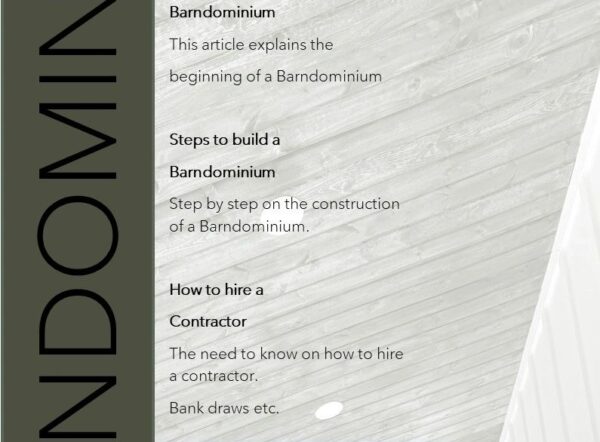 NDOMIN

Barndominium

This article explains the beginning of a Barndominium

Steps to build a Barndominium

Step by step on the construction of a Barndominium.

How to hire a Contractor

The need to know on how to hire a contractor.

Bank draws etc.